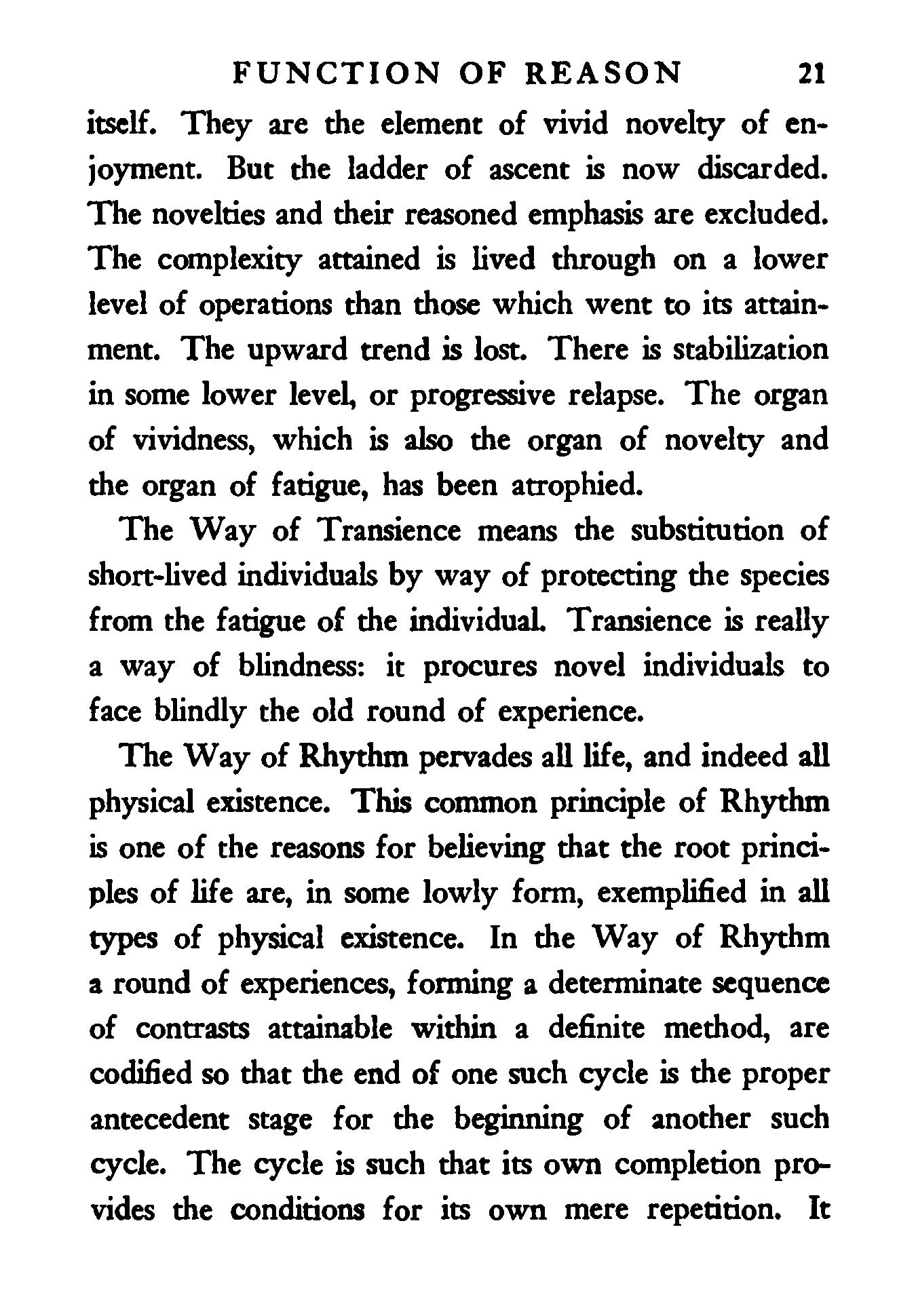 FUNCTION OF REASON 21

itself. They are the element of vivid novelty of enjoyment. But the ladder of ascent is now discarded. The novelties and their reasoned emphasis are excluded. The complexity attained is lived through on a lower level of operations than those which went to its attainment. The upward trend is lost. There is stabilization in some lower level, or progressive relapse. The organ of vividness, which is also the organ of novelty and the organ of fatigue, has been atrophied.

The Way of Transience means the substitution of short-lived individuals by way of protecting the species from the fatigue of the individual. Transience is really a way of blindness: it procures novel individuals to face blindly the old round of experience.

The Way of Rhythm pervades all life, and indeed all physical existence. This common principle of Rhythm is one of the reasons for believing that the root principles of life are, in some lowly form, exemplified in all types of physical existence. In the Way of Rhythm a round of experiences, forming a determinate sequence of contrasts attainable within a definite method, are codified so that the end of one such cycle is the proper antecedent stage for the beginning of another such cycle. The cycle is such that its own completion provides the conditions for its own mere repetition. It